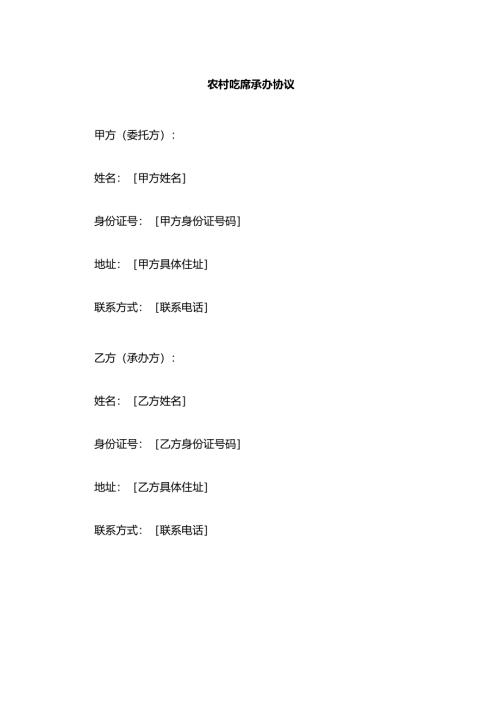 农村吃席承办协议

甲方（委托方）：

姓名：[甲方姓名]

身份证号：[甲方身份证号码]

地址：[甲方具体住址]

联系方式：[联系电话]

乙方（承办方）：

姓名：[乙方姓名]

身份证号：[乙方身份证号码]

地址：[乙方具体住址]

联系方式：[联系电话]